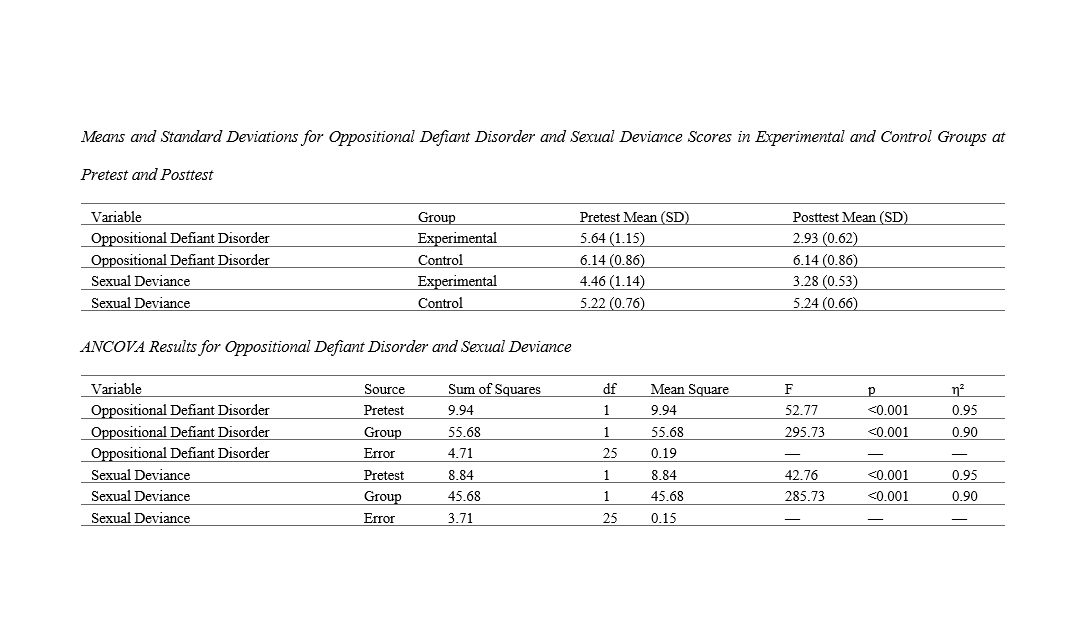 Means and Standard Deviations for Oppositional Defiant Disorder and Sexual Deviance Scores in Experimental and Control Groups at Pretest and Posttest

| Variable | Group | Pretest Mean (SD) | Posttest Mean (SD) |
|---|---|---|---|
| Oppositional Defiant Disorder | Experimental | 5.64 (1.15) | 2.93 (0.62) |
| Oppositional Defiant Disorder | Control | 6.14 (0.86) | 6.14 (0.86) |
| Sexual Deviance | Experimental | 4.46 (1.14) | 3.28 (0.53) |
| Sexual Deviance | Control | 5.22 (0.76) | 5.24 (0.66) |

ANCOVA Results for Oppositional Defiant Disorder and Sexual Deviance

| Variable | Source | Sum of Squares | df | Mean Square | F | p | $\eta^2$ |
|---|---|---|---|---|---|---|---|
| Oppositional Defiant Disorder | Pretest | 9.94 | 1 | 9.94 | 52.77 | <0.001 | 0.95 |
| Oppositional Defiant Disorder | Group | 55.68 | 1 | 55.68 | 295.73 | <0.001 | 0.90 |
| Oppositional Defiant Disorder | Error | 4.71 | 25 | 0.19 | — | — | — |
| Sexual Deviance | Pretest | 8.84 | 1 | 8.84 | 42.76 | <0.001 | 0.95 |
| Sexual Deviance | Group | 45.68 | 1 | 45.68 | 285.73 | <0.001 | 0.90 |
| Sexual Deviance | Error | 3.71 | 25 | 0.15 | — | — | — |